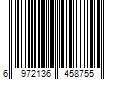 6 972136 458755